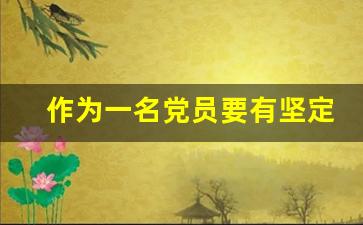 作为一名党员要有坚定